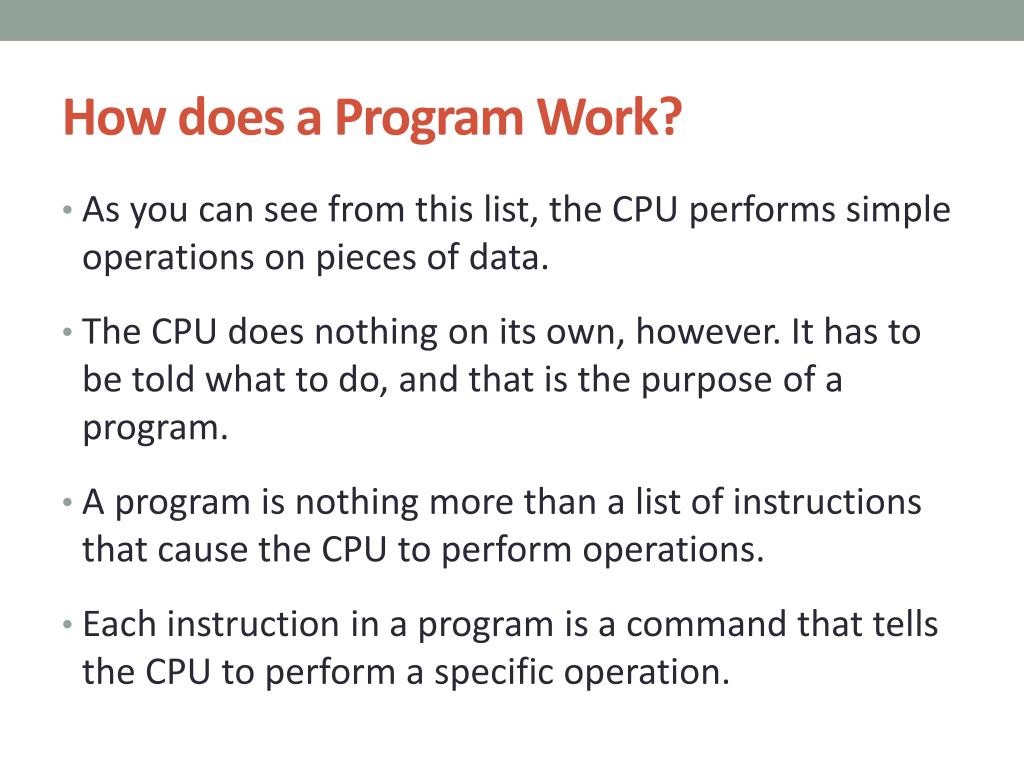 How does a Program Work?

• As you can see from this list, the CPU performs simple operations on pieces of data.

• The CPU does nothing on its own, however. It has to be told what to do, and that is the purpose of a program.

• A program is nothing more than a list of instructions that cause the CPU to perform operations.

• Each instruction in a program is a command that tells the CPU to perform a specific operation.